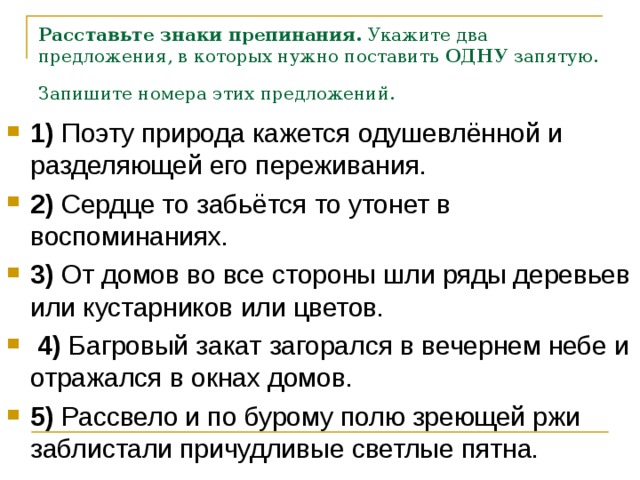 Расставьте знаки препинания. Укажите два предложения, в которых нужно поставить ОДНУ запятую.

Запишите номера этих предложений.

1) Поэту природа кажется одушевлённой и разделяющей его переживания.

2) Сердце то забьётся то утонет в воспоминаниях.

3) От домов во все стороны шли ряды деревьев или кустарников или цветов.

4) Багровый закат загорался в вечернем небе и отражался в окнах домов.

5) Рассвело и по бурому полю зреющей ржи заблистали причудливые светлые пятна.